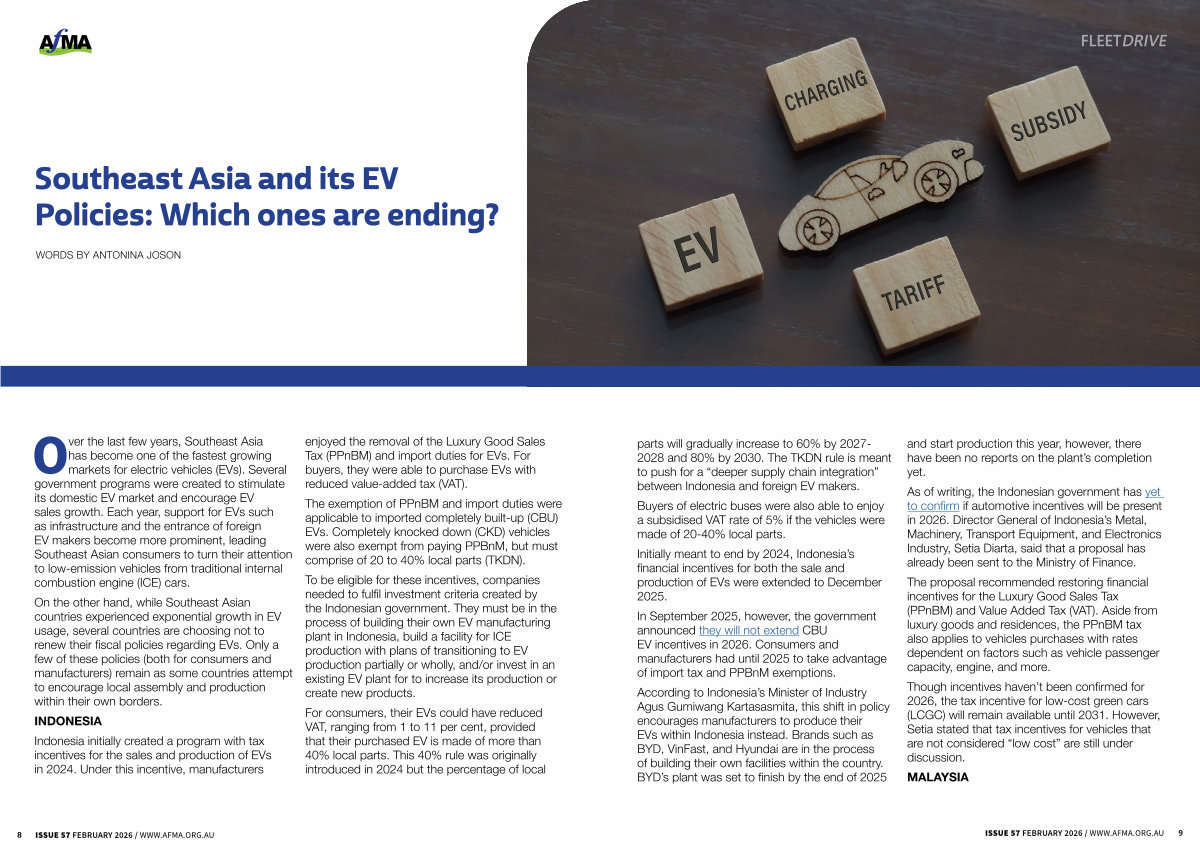 AfMA

FLEETDRIVE

CHARGING

SUBSIDY

EV

TARIFF

Southeast Asia and its EV Policies: Which ones are ending?

WORDS BY ANTONINA JOSON

Over the last few years, Southeast Asia has become one of the fastest growing markets for electric vehicles (EVs). Several government programs were created to stimulate its domestic EV market and encourage EV sales growth. Each year, support for EVs such as infrastructure and the entrance of foreign EV makers become more prominent, leading Southeast Asian consumers to turn their attention to low-emission vehicles from traditional internal combustion engine (ICE) cars.

On the other hand, while Southeast Asian countries experienced exponential growth in EV usage, several countries are choosing not to renew their fiscal policies regarding EVs. Only a few of these policies (both for consumers and manufacturers) remain as some countries attempt to encourage local assembly and production within their own borders.

INDONESIA

Indonesia initially created a program with tax incentives for the sales and production of EVs in 2024. Under this incentive, manufacturers enjoyed the removal of the Luxury Good Sales Tax (PPnBM) and import duties for EVs. For buyers, they were able to purchase EVs with reduced value-added tax (VAT).

The exemption of PPnBM and import duties were applicable to imported completely built-up (CBU) EVs. Completely knocked down (CKD) vehicles were also exempt from paying PPBnM, but must comprise of 20 to 40% local parts (TKDN).

To be eligible for these incentives, companies needed to fulfil investment criteria created by the Indonesian government. They must be in the process of building their own EV manufacturing plant in Indonesia, build a facility for ICE production with plans of transitioning to EV production partially or wholly, and/or invest in an existing EV plant for to increase its production or create new products.

For consumers, their EVs could have reduced VAT, ranging from 1 to 11 per cent, provided that their purchased EV is made of more than 40% local parts. This 40% rule was originally introduced in 2024 but the percentage of local parts will gradually increase to 60% by 2027-2028 and 80% by 2030. The TKDN rule is meant to push for a “deeper supply chain integration” between Indonesia and foreign EV makers.

Buyers of electric buses were also able to enjoy a subsidised VAT rate of 5% if the vehicles were made of 20-40% local parts.

Initially meant to end by 2024, Indonesia’s financial incentives for both the sale and production of EVs were extended to December 2025.

In September 2025, however, the government announced they will not extend CBU EV incentives in 2026. Consumers and manufacturers had until 2025 to take advantage of import tax and PPBnM exemptions.

According to Indonesia’s Minister of Industry Agus Gumiwang Kartasasmita, this shift in policy encourages manufacturers to produce their EVs within Indonesia instead. Brands such as BYD, VinFast, and Hyundai are in the process of building their own facilities within the country. BYD’s plant was set to finish by the end of 2025 and start production this year, however, there have been no reports on the plant’s completion yet.

As of writing, the Indonesian government has yet to confirm if automotive incentives will be present in 2026. Director General of Indonesia’s Metal, Machinery, Transport Equipment, and Electronics Industry, Setia Diarta, said that a proposal has already been sent to the Ministry of Finance.

The proposal recommended restoring financial incentives for the Luxury Good Sales Tax (PPnBM) and Value Added Tax (VAT). Aside from luxury goods and residences, the PPnBM tax also applies to vehicles purchases with rates dependent on factors such as vehicle passenger capacity, engine, and more.

Though incentives haven’t been confirmed for 2026, the tax incentive for low-cost green cars (LCGC) will remain available until 2031. However, Setia stated that tax incentives for vehicles that are not considered “low cost” are still under discussion.

MALAYSIA

8 ISSUE 57 FEBRUARY 2026 / WWW.AFMA.ORG.AU

ISSUE 57 FEBRUARY 2026 / WWW.AFMA.ORG.AU 9